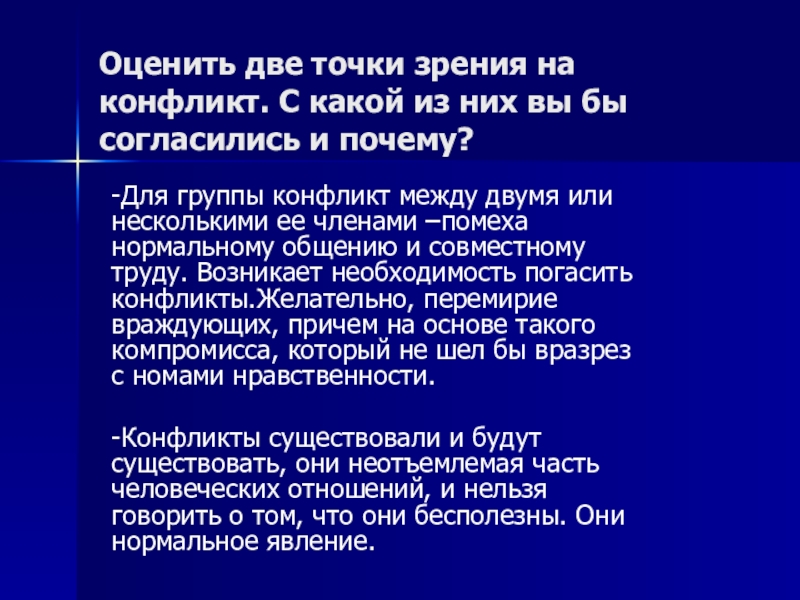 Оценить две точки зрения на конфликт. С какой из них вы бы согласились и почему?

-Для группы конфликт между двумя или несколькими ее членами –помеха нормальному общению и совместному труду. Возникает необходимость погасить конфликты.Желательно, перемирие враждующих, причем на основе такого компромисса, который не шел бы вразрез с номами нравственности.

-Конфликты существовали и будут существовать, они неотъемлемая часть человеческих отношений, и нельзя говорить о том, что они бесполезны. Они нормальное явление.